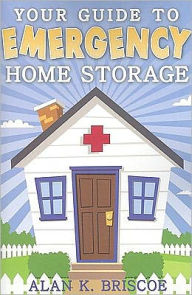 YOUR GUIDE TO
EMERGENCY
HOME STORAGE

ALAN K. BRISCOE